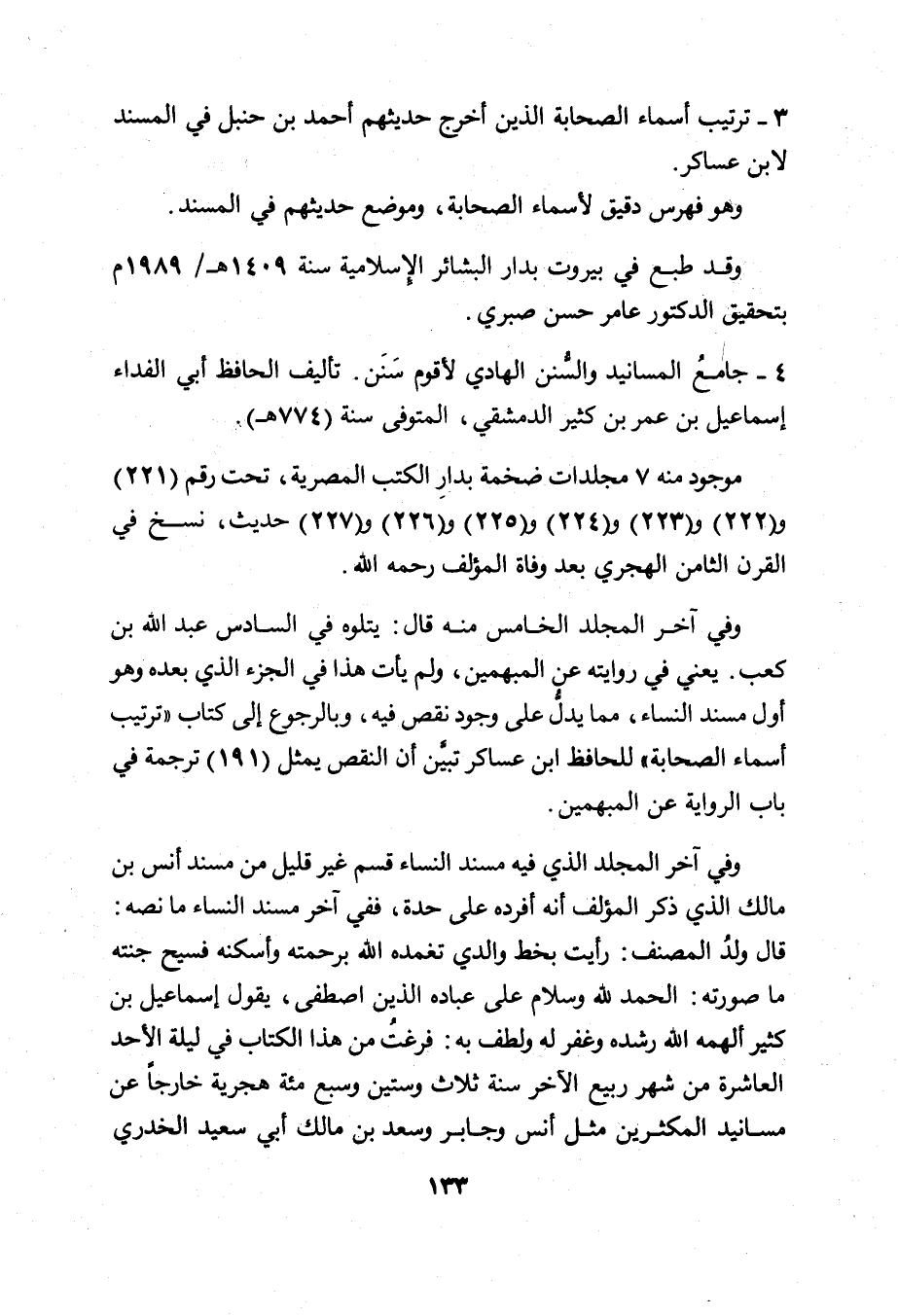 ٣ ـ ترتيب أسماء الصحابة الذين أخرج حديثهم أحمد بن حنبل في المسند لابن عساكر.

وهو فهرس دقيق لأسماء الصحابة، وموضع حديثهم في المسند.

وقد طبع في بيروت بدار البشائر الإسلامية سنة ١٤٠٩هـ/ ١٩٨٩م بتحقيق الدكتور عامر حسن صبري.

٤ ـ جامعُ المسانيد والسُّنن الهادي لأقوم سَنَن. تأليف الحافظ أبي الفداء إسماعيل بن عمر بن كثير الدمشقي، المتوفى سنة (٧٧٤هـ).

موجود منه ٧ مجلدات ضخمة بدار الكتب المصرية، تحت رقم (٢٢١) و(٢٢٢) و(٢٢٣) و(٢٢٤) و(٢٢٥) و(٢٢٦) و(٢٢٧) حديث، نسخ في القرن الثامن الهجري بعد وفاة المؤلف رحمه الله.

وفي آخر المجلد الخامس منه قال: يتلوه في السادس عبد الله بن كعب. يعني في روايته عن المبهمين، ولم يأت هذا في الجزء الذي بعده وهو أول مسند النساء، مما يدلُّ على وجود نقص فيه، وبالرجوع إلى كتاب «ترتيب أسماء الصحابة» للحافظ ابن عساكر تبيَّن أن النقص يمثل (١٩١) ترجمة في باب الرواية عن المبهمين.

وفي آخر المجلد الذي فيه مسند النساء قسم غير قليل من مسند أنس بن مالك الذي ذكر المؤلف أنه أفرده على حدة، ففي آخر مسند النساء ما نصه: قال ولدُ المصنف: رأيت بخط والدي تغمده الله برحمته وأسكنه فسيح جنته ما صورته: الحمد لله وسلام على عباده الذين اصطفى، يقول إسماعيل بن كثير ألهمه الله رشده وغفر له ولطف به: فرغتُ من هذا الكتاب في ليلة الأحد العاشرة من شهر ربيع الآخر سنة ثلاث وستين وسبع مئة هجرية خارجاً عن مسانيد المكثرين مثل أنس وجابر وسعد بن مالك أبي سعيد الخدري

١٣٣